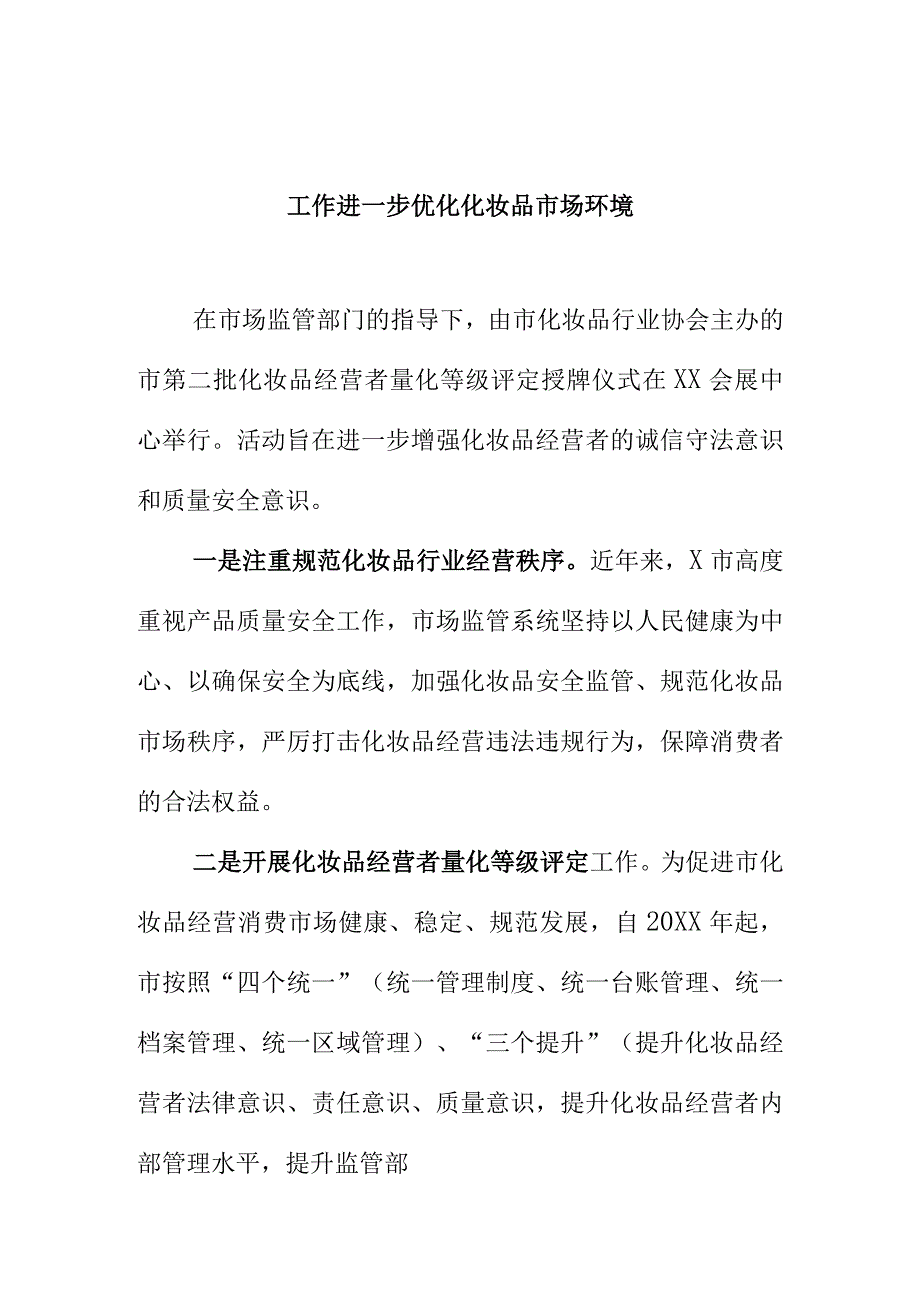 工作进一步优化化妆品市场环境

在市场监管部门的指导下，由市化妆品行业协会主办的市第二批化妆品经营者量化等级评定授牌仪式在XX会展中心举行。活动旨在进一步增强化妆品经营者的诚信守法意识和质量安全意识。

一是注重规范化妆品行业经营秩序。近年来，X市高度重视产品质量安全工作，市场监管系统坚持以人民健康为中心、以确保安全为底线，加强化妆品安全监管、规范化妆品市场秩序，严厉打击化妆品经营违法违规行为，保障消费者的合法权益。

二是开展化妆品经营者量化等级评定工作。为促进市化妆品经营消费市场健康、稳定、规范发展，自20XX年起，市按照“四个统一”（统一管理制度、统一台账管理、统一档案管理、统一区域管理）、“三个提升”（提升化妆品经营者法律意识、责任意识、质量意识，提升化妆品经营者内部管理水平，提升监管部